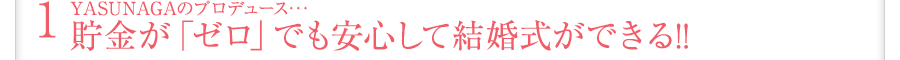 1 YASUNAGAのプロデュース…
貯金が「ゼロ」でも安心して結婚式ができる!!